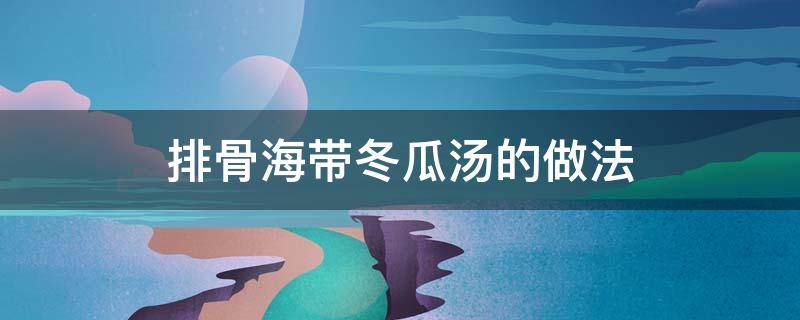 排骨海带冬瓜汤的做法